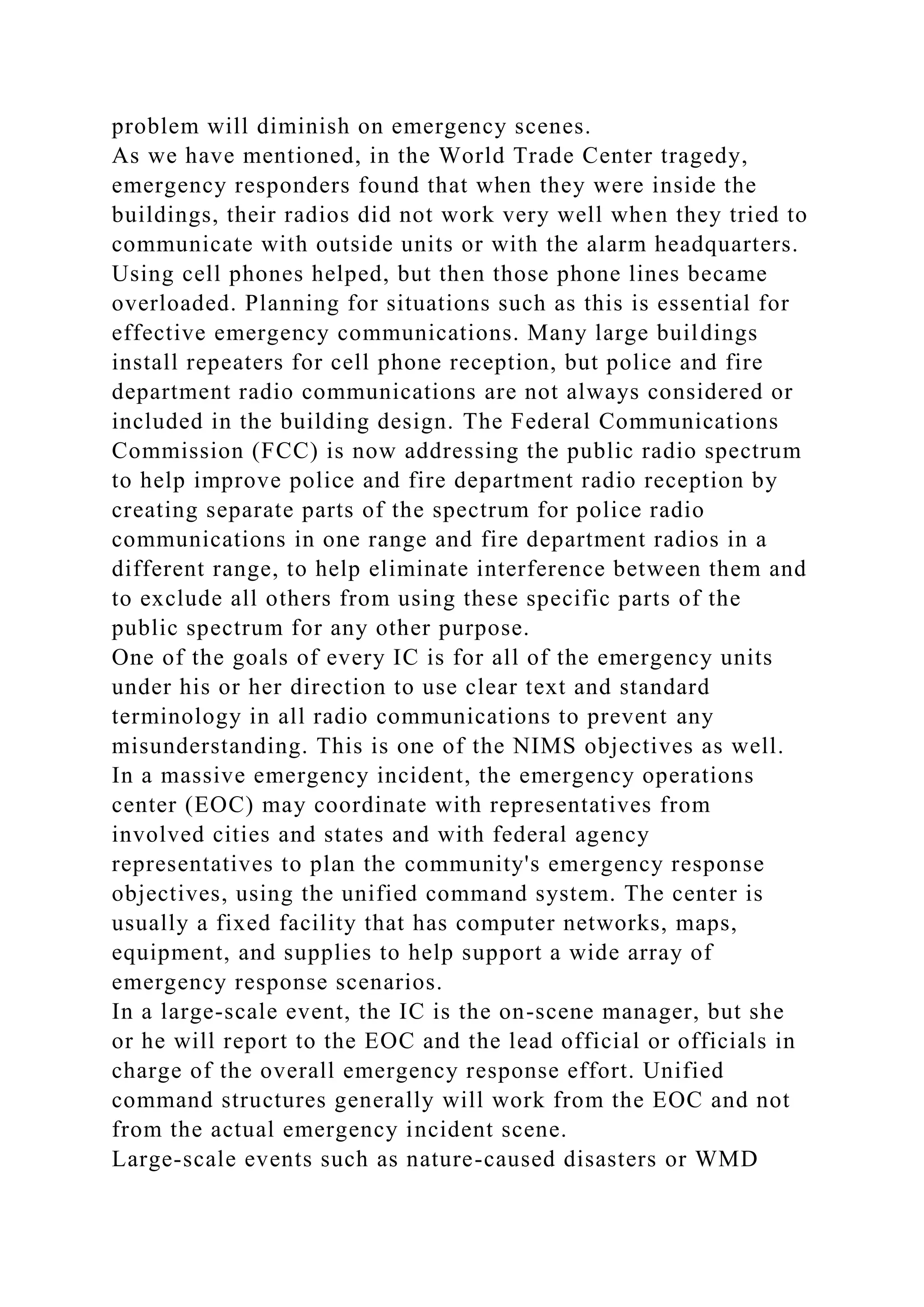 problem will diminish on emergency scenes.

As we have mentioned, in the World Trade Center tragedy, emergency responders found that when they were inside the buildings, their radios did not work very well when they tried to communicate with outside units or with the alarm headquarters. Using cell phones helped, but then those phone lines became overloaded. Planning for situations such as this is essential for effective emergency communications. Many large buildings install repeaters for cell phone reception, but police and fire department radio communications are not always considered or included in the building design. The Federal Communications Commission (FCC) is now addressing the public radio spectrum to help improve police and fire department radio reception by creating separate parts of the spectrum for police radio communications in one range and fire department radios in a different range, to help eliminate interference between them and to exclude all others from using these specific parts of the public spectrum for any other purpose.

One of the goals of every IC is for all of the emergency units under his or her direction to use clear text and standard terminology in all radio communications to prevent any misunderstanding. This is one of the NIMS objectives as well.

In a massive emergency incident, the emergency operations center (EOC) may coordinate with representatives from involved cities and states and with federal agency representatives to plan the community's emergency response objectives, using the unified command system. The center is usually a fixed facility that has computer networks, maps, equipment, and supplies to help support a wide array of emergency response scenarios.

In a large-scale event, the IC is the on-scene manager, but she or he will report to the EOC and the lead official or officials in charge of the overall emergency response effort. Unified command structures generally will work from the EOC and not from the actual emergency incident scene.

Large-scale events such as nature-caused disasters or WMD